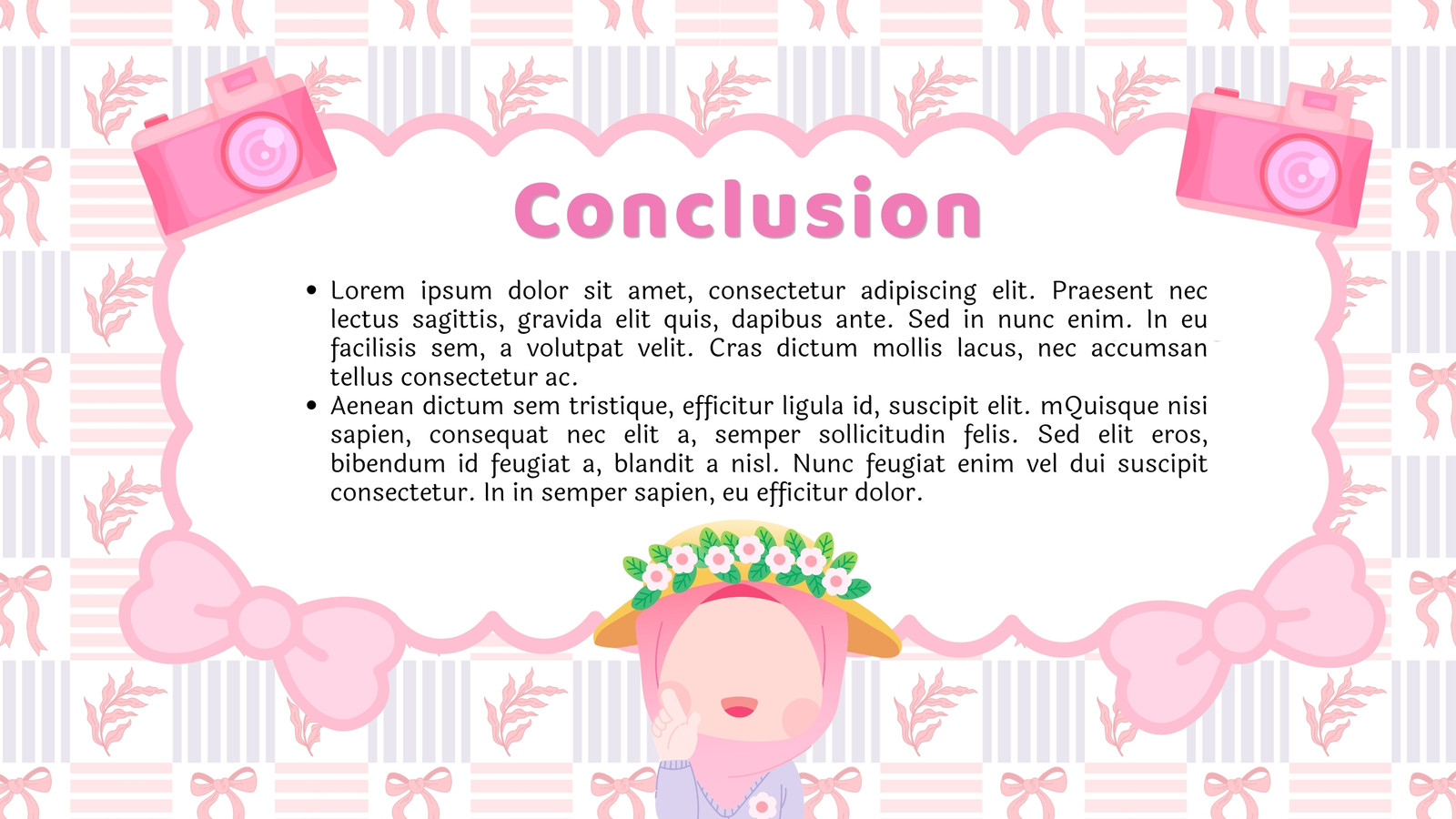 Conclusion

• Lorem ipsum dolor sit amet, consectetur adipiscing elit. Praesent nec lectus sagittis, gravida elit quis, dapibus ante. Sed in nunc enim. In eu facilisis sem, a volutpat velit. Cras dictum mollis lacus, nec accumsan tellus consectetur ac.
• Aenean dictum sem tristique, efficitur ligula id, suscipit elit. mQuisque nisi sapien, consequat nec elit a, semper sollicitudin felis. Sed elit eros, bibendum id feugiat a, blandit a nisl. Nunc feugiat enim vel dui suscipit consectetur. In in semper sapien, eu efficitur dolor.